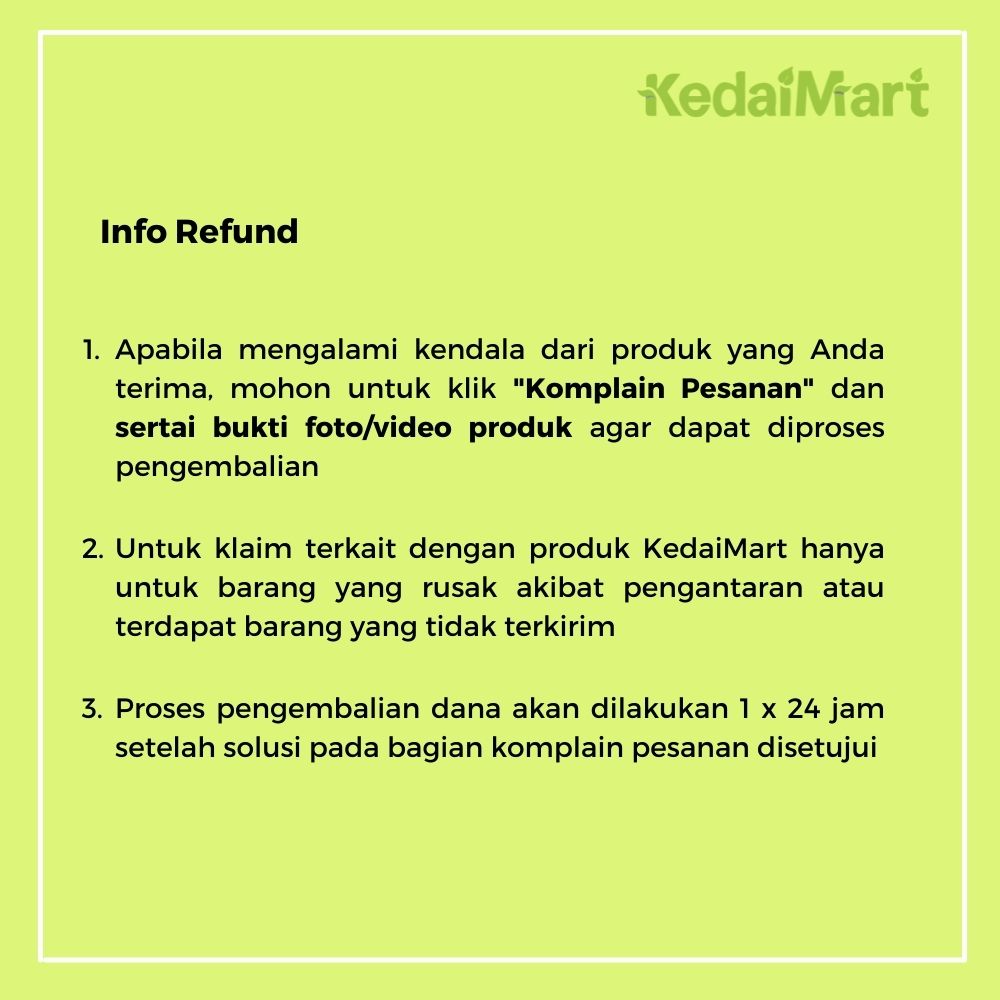 KedaiMart

Info Refund

1. Apabila mengalami kendala dari produk yang Anda terima, mohon untuk klik "Komplain Pesanan" dan sertai bukti foto/video produk agar dapat diproses pengembalian

2. Untuk klaim terkait dengan produk KedaiMart hanya untuk barang yang rusak akibat pengantaran atau terdapat barang yang tidak terkirim

3. Proses pengembalian dana akan dilakukan 1 x 24 jam setelah solusi pada bagian komplain pesanan disetujui